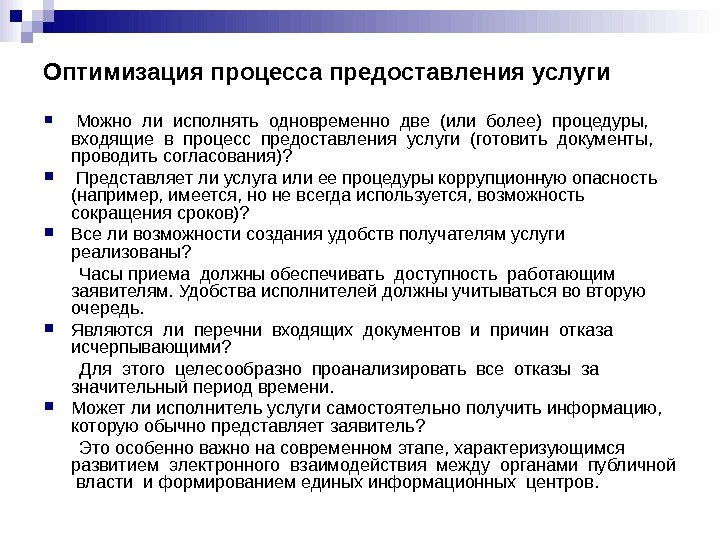 Оптимизация процесса предоставления услуги

Можно ли исполнять одновременно две (или более) процедуры, входящие в процесс предоставления услуги (готовить документы, проводить согласования)?

Представляет ли услуга или ее процедуры коррупционную опасность (например, имеется, но не всегда используется, возможность сокращения сроков)?

Все ли возможности создания удобств получателям услуги реализованы?

Часы приема должны обеспечивать доступность работающим заявителям. Удобства исполнителей должны учитываться во вторую очередь.

Являются ли перечни входящих документов и причин отказа исчерпывающими?

Для этого целесообразно проанализировать все отказы за значительный период времени.

Может ли исполнитель услуги самостоятельно получить информацию, которую обычно представляет заявитель?

Это особенно важно на современном этапе, характеризующимся развитием электронного взаимодействия между органами публичной власти и формированием единых информационных центров.